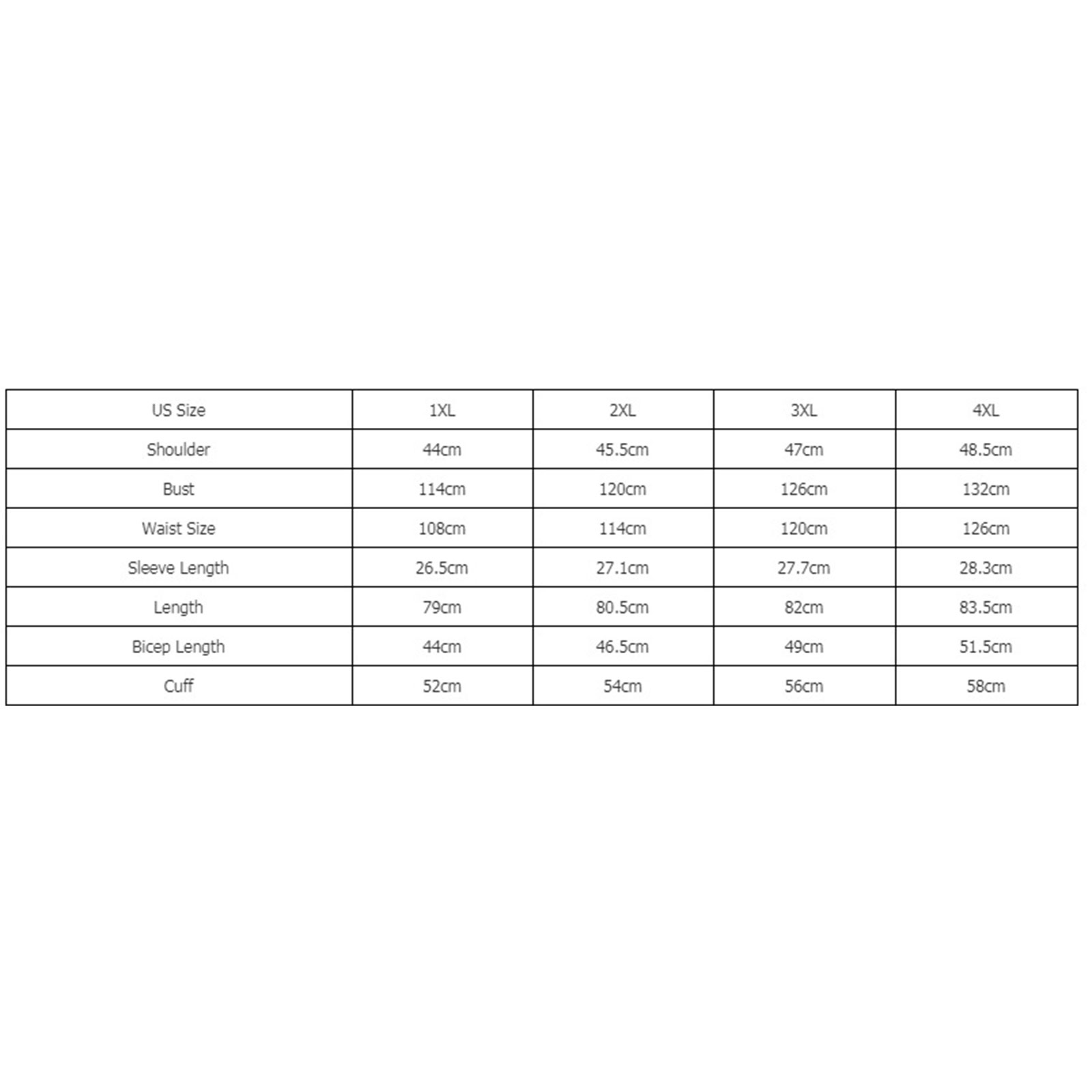 | US Size | 1XL | 2XL | 3XL | 4XL |
|---|---|---|---|---|
| Shoulder | 44cm | 45.5cm | 47cm | 48.5cm |
| Bust | 114cm | 120cm | 126cm | 132cm |
| Waist Size | 108cm | 114cm | 120cm | 126cm |
| Sleeve Length | 26.5cm | 27.1cm | 27.7cm | 28.3cm |
| Length | 79cm | 80.5cm | 82cm | 83.5cm |
| Bicep Length | 44cm | 46.5cm | 49cm | 51.5cm |
| Cuff | 52cm | 54cm | 56cm | 58cm |